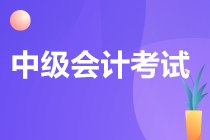 中级会计考试